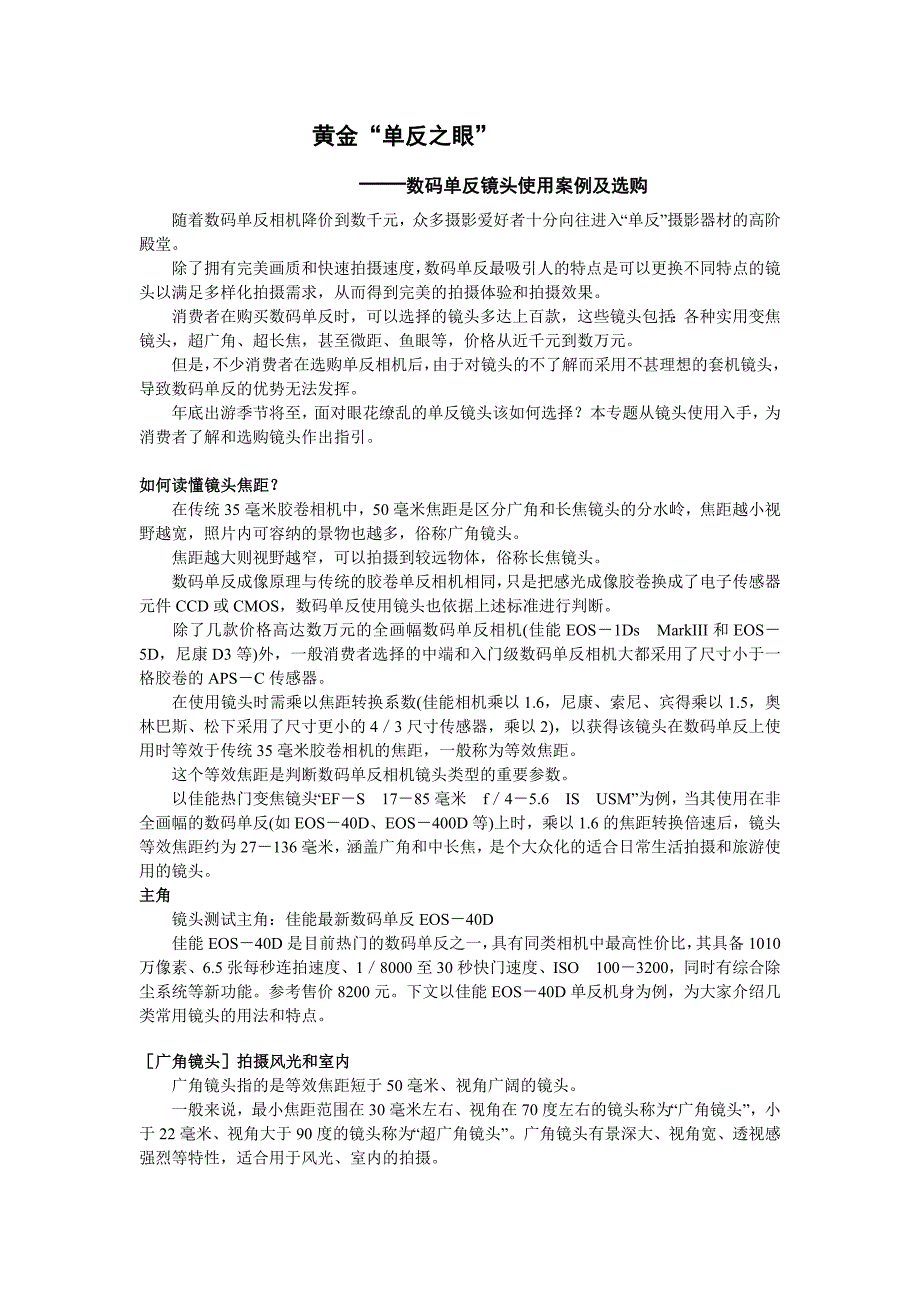 黄金“单反之眼”

——数码单反镜头使用案例及选购

随着数码单反相机降价到数千元，众多摄影爱好者十分向往进入“单反”摄影器材的高阶殿堂。

除了拥有完美画质和快速拍摄速度，数码单反最吸引人的特点是可以更换不同特点的镜头以满足多样化拍摄需求，从而得到完美的拍摄体验和拍摄效果。

消费者在购买数码单反时，可以选择的镜头多达上百款，这些镜头包括：各种实用变焦镜头，超广角、超长焦，甚至微距、鱼眼等，价格从近千元到数万元。

但是，不少消费者在选购单反相机后，由于对镜头的不了解而采用不甚理想的套机镜头，导致数码单反的优势无法发挥。

年底出游季节将至，面对眼花缭乱的单反镜头该如何选择？本专题从镜头使用入手，为消费者了解和选购镜头作出指引。

如何读懂镜头焦距？

在传统 35 毫米胶卷相机中，50 毫米焦距是区分广角和长焦镜头的分水岭，焦距越小视野越宽，照片内可容纳的景物也越多，俗称广角镜头。

焦距越大则视野越窄，可以拍摄到较远物体，俗称长焦镜头。

数码单反成像原理与传统的胶卷单反相机相同，只是把感光成像胶卷换成了电子传感器元件 CCD 或 CMOS，数码单反使用镜头也依据上述标准进行判断。

除了几款价格高达数万元的全画幅数码单反相机(佳能 EOS－1Ds MarkIII 和 EOS－5D，尼康 D3 等)外，一般消费者选择的中端和入门级数码单反相机大都采用了尺寸小于一格胶卷的 APS－C 传感器。

在使用镜头时需乘以焦距转换系数(佳能相机乘以 1.6，尼康、索尼、宾得乘以 1.5，奥林巴斯、松下采用了尺寸更小的 4／3 尺寸传感器，乘以 2)，以获得该镜头在数码单反上使用时等效于传统 35 毫米胶卷相机的焦距，一般称为等效焦距。

这个等效焦距是判断数码单反相机镜头类型的重要参数。

以佳能热门变焦镜头“EF－S 17－85 毫米 f／4－5.6 IS USM”为例，当其使用在非全画幅的数码单反(如 EOS－40D、EOS－400D 等)上时，乘以 1.6 的焦距转换倍速后，镜头等效焦距约为 27－136 毫米，涵盖广角和中长焦，是个大众化的适合日常生活拍摄和旅游使用的镜头。

主角

镜头测试主角：佳能最新数码单反 EOS－40D

佳能 EOS－40D 是目前热门的数码单反之一，具有同类相机中最高性价比，其具备 1010 万像素、6.5 张每秒连拍速度、1／8000 至 30 秒快门速度、ISO 100－3200，同时有综合除尘系统等新功能。参考售价 8200 元。下文以佳能 EOS－40D 单反机身为例，为大家介绍几类常用镜头的用法和特点。

［广角镜头］拍摄风光和室内

广角镜头指的是等效焦距短于 50 毫米、视角广阔的镜头。

一般来说，最小焦距范围在 30 毫米左右、视角在 70 度左右的镜头称为“广角镜头”，小于 22 毫米、视角大于 90 度的镜头称为“超广角镜头”。广角镜头有景深大、视角宽、透视感强烈等特性，适合用于风光、室内的拍摄。